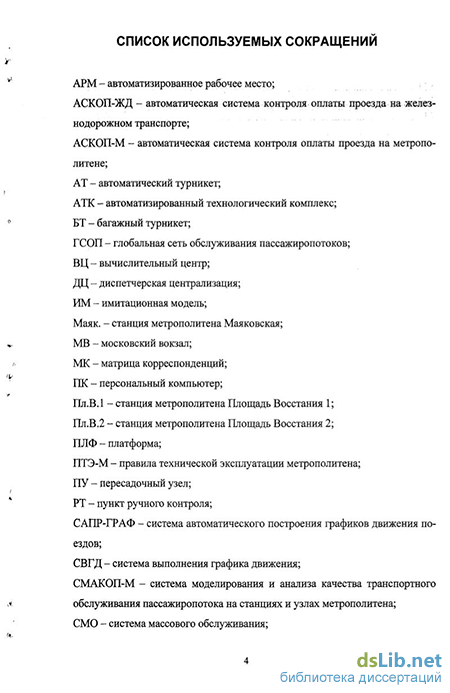 СПИСОК ИСПОЛЬЗУЕМЫХ СОКРАЩЕНИЙ

АРМ – автоматизированное рабочее место;

АСКОП-ЖД – автоматическая система контроля оплаты проезда на железнодорожном транспорте;

АСКОП-М – автоматическая система контроля оплаты проезда на метрополитене;

АТ – автоматический турникет;

АТК – автоматизированный технологический комплекс;

БТ – багажный турникет;

ГСОП – глобальная сеть обслуживания пассажиропотоков;

ВЦ – вычислительный центр;

ДЦ – диспетчерская централизация;

ИМ – имитационная модель;

Маяк. – станция метрополитена Маяковская;

МВ – московский вокзал;

МК – матрица корреспонденций;

ПК – персональный компьютер;

Пл.В.1 – станция метрополитена Площадь Восстания 1;

Пл.В.2 – станция метрополитена Площадь Восстания 2;

ПЛФ – платформа;

ПТЭ-М – правила технической эксплуатации метрополитена;

ПУ – пересадочный узел;

РТ – пункт ручного контроля;

САПР-ГРАФ – система автоматического построения графиков движения поездов;

СВГД – система выполнения графика движения;

СМАКОП-М – система моделирования и анализа качества транспортного обслуживания пассажиропотока на станциях и узлах метрополитена;

СМО – система массового обслуживания;

4

dsLib.net
библиотека диссертаций